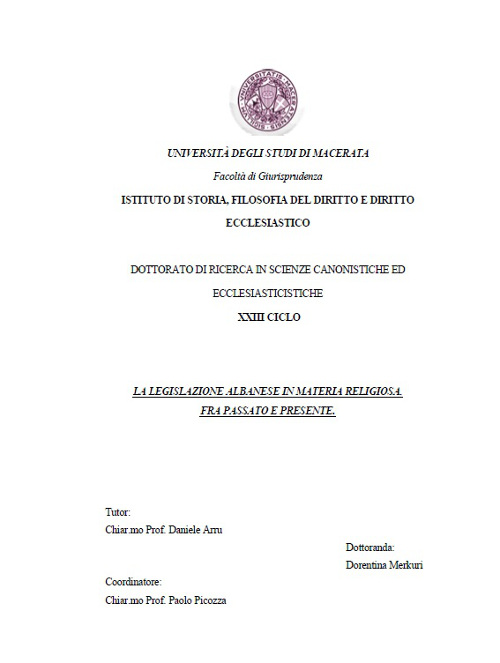 UNIVERSITATIS MACERATENSIS

UNIVERSITÀ DEGLI STUDI DI MACERATA

Facoltà di Giurisprudenza

ISTITUTO DI STORIA, FILOSOFIA DEL DIRITTO E DIRITTO ECCLESIASTICO

DOTTORATO DI RICERCA IN SCIENZE CANONISTICHE ED ECCLESIASTICISTICHE

XXIII CICLO

LA LEGISLAZIONE ALBANESE IN MATERIA RELIGIOSA. FRA PASSATO E PRESENTE.

Tutor:
Chiar.mo Prof. Daniele Arru

Dottoranda:
Dorentina Merkuri

Coordinatore:
Chiar.mo Prof. Paolo Picozza